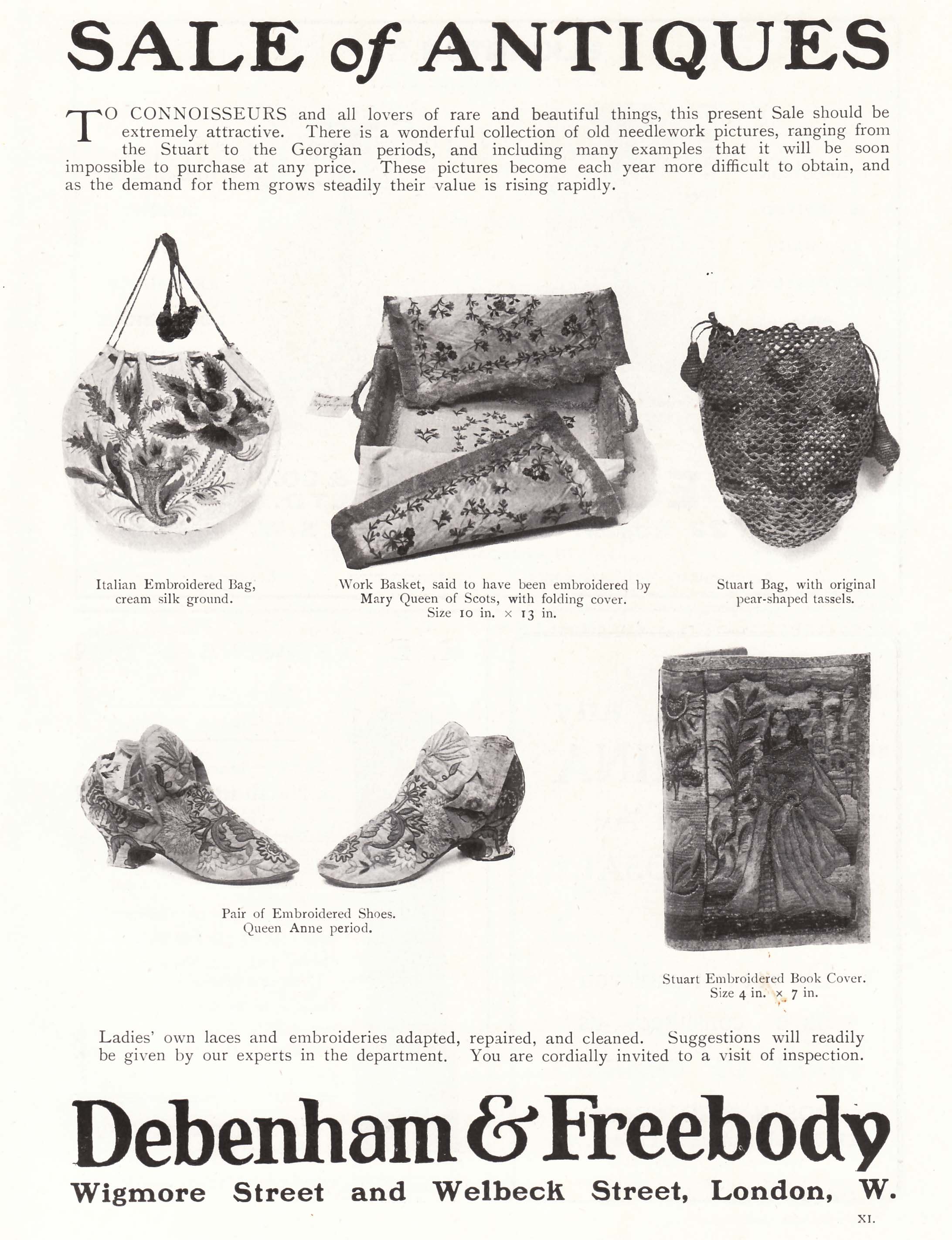 SALE of ANTIQUES

TO CONNOISSEURS and all lovers of rare and beautiful things, this present Sale should be extremely attractive. There is a wonderful collection of old needlework pictures, ranging from the Stuart to the Georgian periods, and including many examples that it will be soon impossible to purchase at any price. These pictures become each year more difficult to obtain, and as the demand for them grows steadily their value is rising rapidly.

Italian Embroidered Bag, cream silk ground.

Work Basket, said to have been embroidered by Mary Queen of Scots, with folding cover. Size 10 in. × 13 in.

Stuart Bag, with original pear-shaped tassels.

Pair of Embroidered Shoes. Queen Anne period.

Stuart Embroidered Book Cover. Size 4 in. × 7 in.

Ladies' own laces and embroideries adapted, repaired, and cleaned. Suggestions will readily be given by our experts in the department. You are cordially invited to a visit of inspection.

Debenham & Freebody

Wigmore Street and Welbeck Street, London, W.

XI.